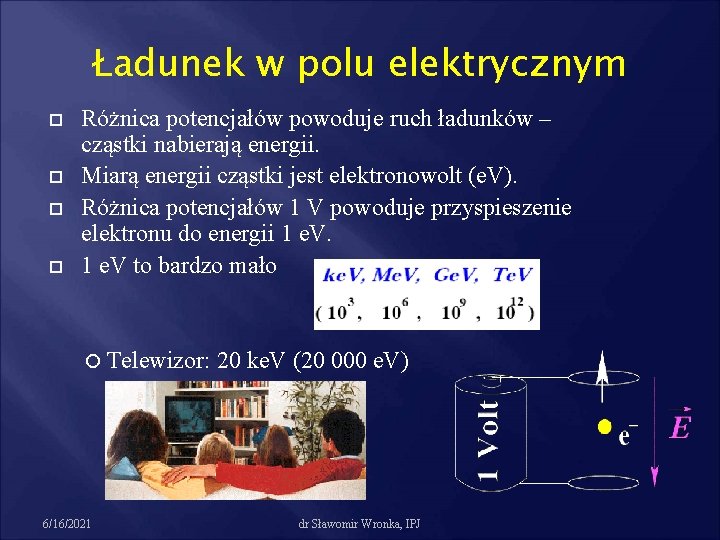 Ładunek w polu elektrycznym

Różnica potencjałów powoduje ruch ładunków – cząstki nabierają energii.

Miarą energii cząstki jest elektronowolt (eV).

Różnica potencjałów 1 V powoduje przyspieszenie elektronu do energii 1 eV.

1 eV to bardzo mało

keV, MeV, GeV, TeV
( $10^3$, $10^6$, $10^9$, $10^{12}$ )

Telewizor: 20 keV (20 000 eV)

1 Volt

$e^-$

$\vec{E}$

6/16/2021

dr Sławomir Wronka, IPJ